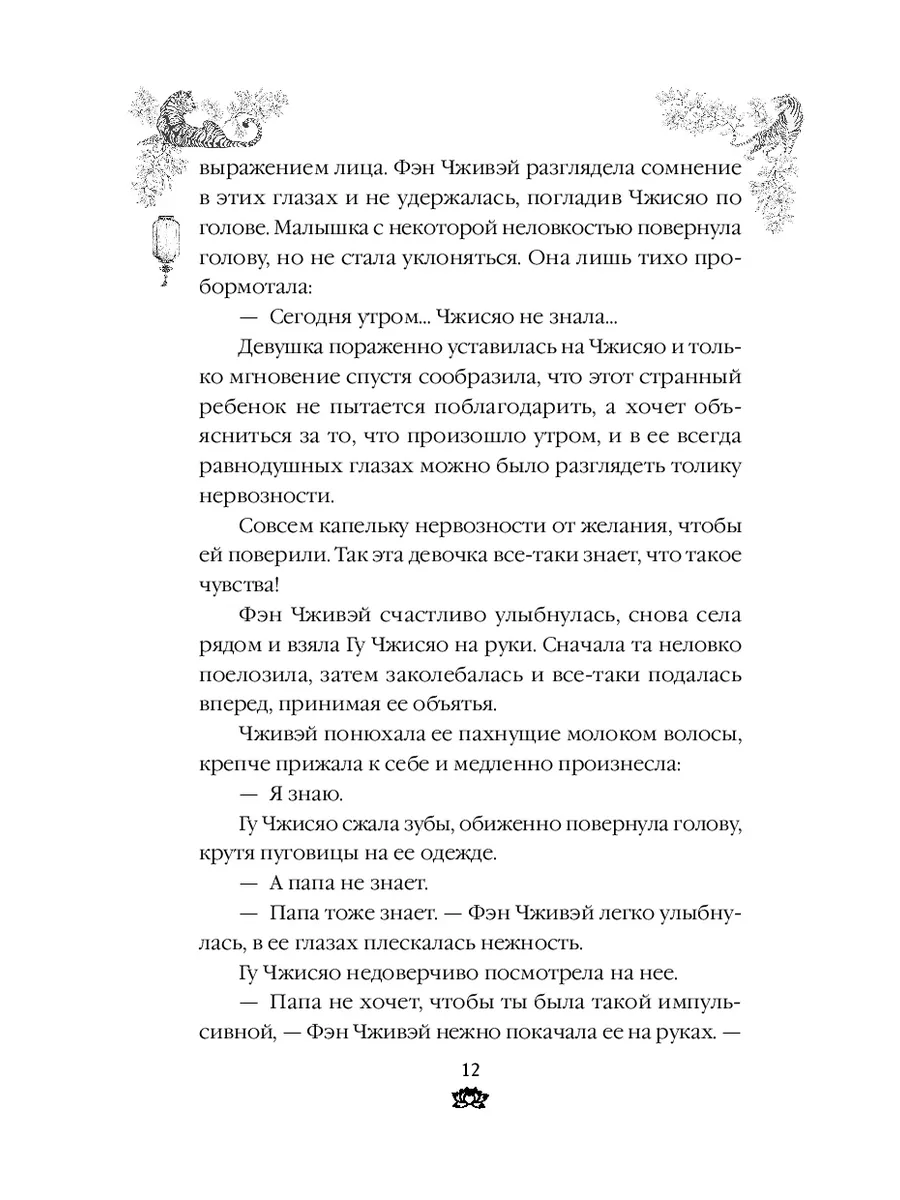 выражением лица. Фэн Чживэй разглядела сомнение в этих глазах и не удержалась, погладив Чжисяо по голове. Малышка с некоторой неловкостью повернула голову, но не стала уклоняться. Она лишь тихо пробормотала:

— Сегодня утром... Чжисяо не знала...

Девушка пораженно уставилась на Чжисяо и только мгновение спустя сообразила, что этот странный ребенок не пытается поблагодарить, а хочет объясниться за то, что произошло утром, и в ее всегда равнодушных глазах можно было разглядеть толику нервозности.

Совсем капельку нервозности от желания, чтобы ей поверили. Так эта девочка все-таки знает, что такое чувства!

Фэн Чживэй счастливо улыбнулась, снова села рядом и взяла Гу Чжисяо на руки. Сначала та неловко поелозила, затем заколебалась и все-таки подалась вперед, принимая ее объятья.

Чживэй понюхала ее пахнущие молоком волосы, крепче прижала к себе и медленно произнесла:

— Я знаю.

Гу Чжисяо сжала зубы, обиженно повернула голову, крутя пуговицы на ее одежде.

— А папа не знает.

— Папа тоже знает. — Фэн Чживэй легко улыбнулась, в ее глазах плескалась нежность.

Гу Чжисяо недоверчиво посмотрела на нее.

— Папа не хочет, чтобы ты была такой импульсивной, — Фэн Чживэй нежно покачала ее на руках. —

12